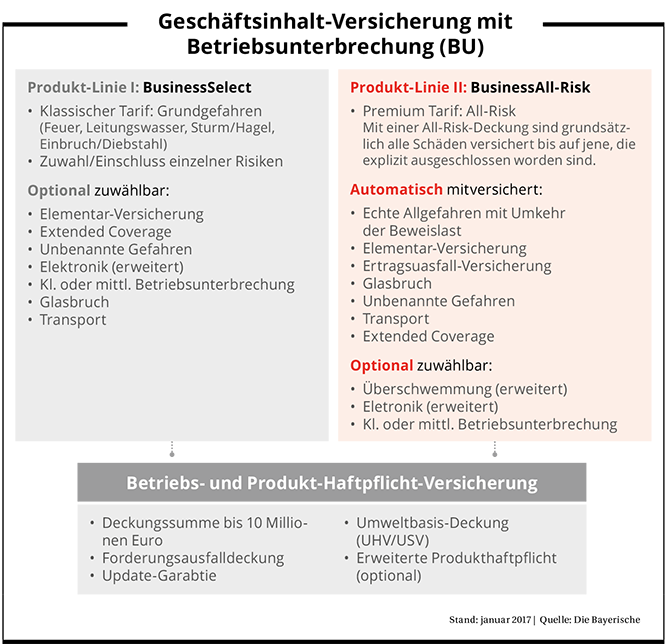 Geschäftsinhalt-Versicherung mit Betriebsunterbrechung (BU)

Produkt-Linie I: BusinessSelect

• Klassischer Tarif: Grundgefahren (Feuer, Leitungswasser, Sturm/Hagel, Einbruch/Diebstahl)
• Zuwahl/Einschluss einzelner Risiken

Optional zuwählbar:

• Elementar-Versicherung
• Extended Coverage
• Unbenannte Gefahren
• Elektronik (erweitert)
• Kl. oder mittl. Betriebsunterbrechung
• Glasbruch
• Transport

Produkt-Linie II: BusinessAll-Risk

• Premium Tarif: All-Risk
Mit einer All-Risk-Deckung sind grundsätzlich alle Schäden versichert bis auf jene, die explizit ausgeschlossen worden sind.

Automatisch mitversichert:

• Echte Allgefahren mit Umkehr der Beweislast
• Elementar-Versicherung
• Ertragsuasfall-Versicherung
• Glasbruch
• Unbenannte Gefahren
• Transport
• Extended Coverage

Optional zuwählbar:

• Überschwemmung (erweitert)
• Eletronik (erweitert)
• Kl. oder mittl. Betriebsunterbrechung

Betriebs- und Produkt-Haftpflicht-Versicherung

• Deckungssumme bis 10 Millionen Euro
• Forderungsausfalldeckung
• Update-Garabtie

• Umweltbasis-Deckung (UHV/USV)
• Erweiterte Produkthaftpflicht (optional)

Stand: januar 2017 | Quelle: Die Bayerische